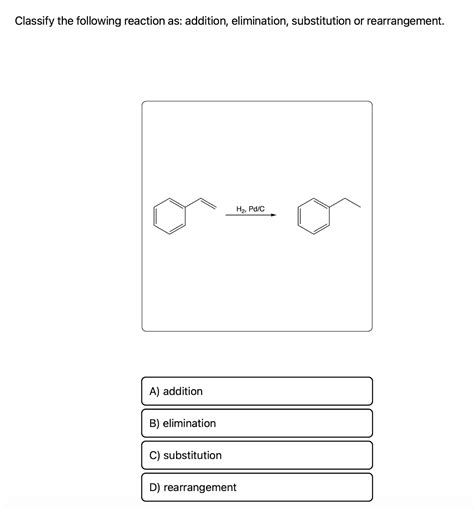 Classify the following reaction as: addition, elimination, substitution or rearrangement.

$H_2$, Pd/C

A) addition

B) elimination

C) substitution

D) rearrangement